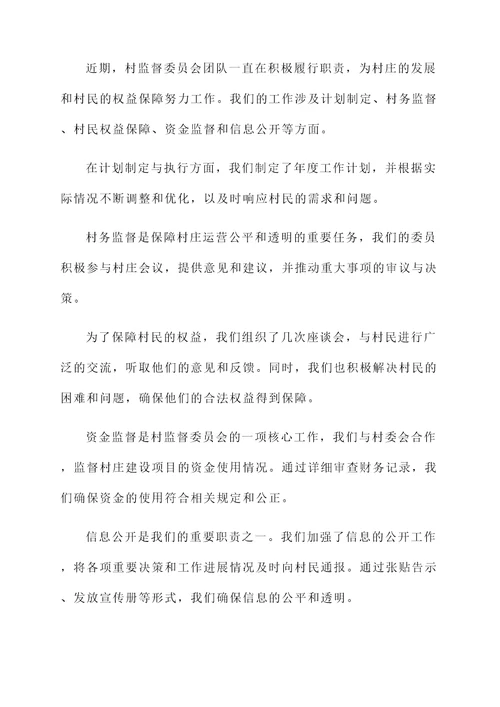 近期，村监督委员会团队一直在积极履行职责，为村庄的发展和村民的权益保障努力工作。我们的工作涉及计划制定、村务监督、村民权益保障、资金监督和信息公开等方面。

在计划制定与执行方面，我们制定了年度工作计划，并根据实际情况不断调整和优化，以及时响应村民的需求和问题。

村务监督是保障村庄运营公平和透明的重要任务，我们的委员积极参与村庄会议，提供意见和建议，并推动重大事项的审议与决策。

为了保障村民的权益，我们组织了几次座谈会，与村民进行广泛的交流，听取他们的意见和反馈。同时，我们也积极解决村民的困难和问题，确保他们的合法权益得到保障。

资金监督是村监督委员会的一项核心工作，我们与村委会合作，监督村庄建设项目的资金使用情况。通过详细审查财务记录，我们确保资金的使用符合相关规定和公正。

信息公开是我们的重要职责之一。我们加强了信息的公开工作，将各项重要决策和工作进展情况及时向村民通报。通过张贴告示、发放宣传册等形式，我们确保信息的公平和透明。